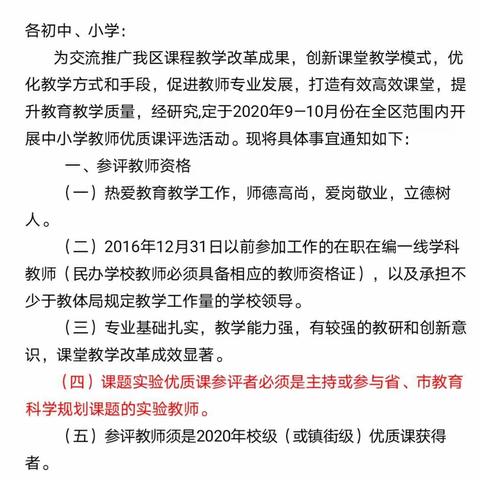 各初中、小学：

为交流推广我区课程教学改革成果，创新课堂教学模式，优化教学方式和手段，促进教师专业发展，打造有效高效课堂，提升教育教学质量，经研究,定于2020年9—10月份在全区范围内开展中小学教师优质课评选活动。现将具体事宜通知如下：

一、参评教师资格

（一）热爱教育教学工作，师德高尚，爱岗敬业，立德树人。

（二）2016年12月31日以前参加工作的在职在编一线学科教师（民办学校教师必须具备相应的教师资格证），以及承担不少于教体局规定教学工作量的学校领导。

（三）专业基础扎实，教学能力强，有较强的教研和创新意识，课堂教学改革成效显著。

（四）课题实验优质课参评者必须是主持或参与省、市教育科学规划课题的实验教师。

（五）参评教师须是2020年校级（或镇街级）优质课获得者。